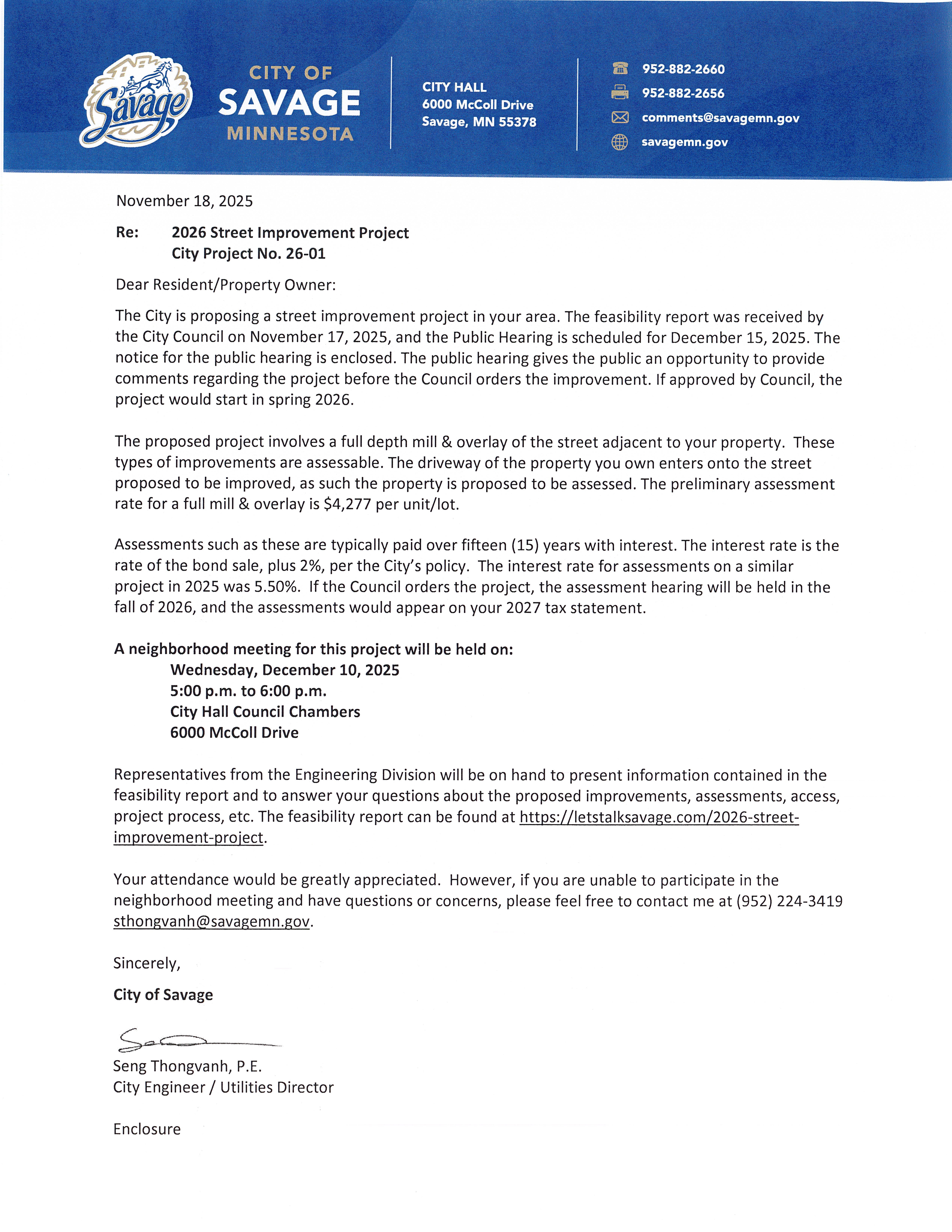 Savage

CITY OF
SAVAGE
MINNESOTA

CITY HALL
6000 McColl Drive
Savage, MN 55378

952-882-2660
952-882-2656
comments@savagemn.gov
savagemn.gov

November 18, 2025

Re: 2026 Street Improvement Project
City Project No. 26-01

Dear Resident/Property Owner:

The City is proposing a street improvement project in your area. The feasibility report was received by the City Council on November 17, 2025, and the Public Hearing is scheduled for December 15, 2025. The notice for the public hearing is enclosed. The public hearing gives the public an opportunity to provide comments regarding the project before the Council orders the improvement. If approved by Council, the project would start in spring 2026.

The proposed project involves a full depth mill & overlay of the street adjacent to your property. These types of improvements are assessable. The driveway of the property you own enters onto the street proposed to be improved, as such the property is proposed to be assessed. The preliminary assessment rate for a full mill & overlay is \$4,277 per unit/lot.

Assessments such as these are typically paid over fifteen (15) years with interest. The interest rate is the rate of the bond sale, plus 2%, per the City's policy. The interest rate for assessments on a similar project in 2025 was 5.50%. If the Council orders the project, the assessment hearing will be held in the fall of 2026, and the assessments would appear on your 2027 tax statement.

A neighborhood meeting for this project will be held on:
Wednesday, December 10, 2025
5:00 p.m. to 6:00 p.m.
City Hall Council Chambers
6000 McColl Drive

Representatives from the Engineering Division will be on hand to present information contained in the feasibility report and to answer your questions about the proposed improvements, assessments, access, project process, etc. The feasibility report can be found at https://letstalksavage.com/2026-street-improvement-project.

Your attendance would be greatly appreciated. However, if you are unable to participate in the neighborhood meeting and have questions or concerns, please feel free to contact me at (952) 224-3419 sthongvanh@savagemn.gov.

Sincerely,

City of Savage

Seng Thongvanh, P.E.
City Engineer / Utilities Director

Enclosure